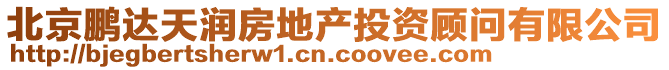 北京鹏达天润房地产投资顾问有限公司
http://bjegbertsherw1.cn.coovee.com